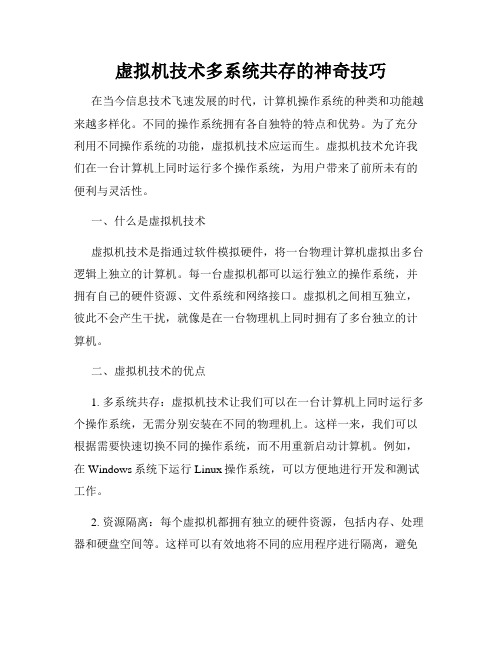 虚拟机技术多系统共存的神奇技巧

在当今信息技术飞速发展的时代，计算机操作系统的种类和功能越来越多样化。不同的操作系统拥有各自独特的特点和优势。为了充分利用不同操作系统的功能，虚拟机技术应运而生。虚拟机技术允许我们在一台计算机上同时运行多个操作系统，为用户带来了前所未有的便利与灵活性。

一、什么是虚拟机技术

虚拟机技术是指通过软件模拟硬件，将一台物理计算机虚拟出多台逻辑上独立的计算机。每一台虚拟机都可以运行独立的操作系统，并拥有自己的硬件资源、文件系统和网络接口。虚拟机之间相互独立，彼此不会产生干扰，就像是在一台物理机上同时拥有了多台独立的计算机。

二、虚拟机技术的优点

1. 多系统共存：虚拟机技术让我们可以在一台计算机上同时运行多个操作系统，无需分别安装在不同的物理机上。这样一来，我们可以根据需要快速切换不同的操作系统，而不用重新启动计算机。例如，在 Windows 系统下运行 Linux 操作系统，可以方便地进行开发和测试工作。

2. 资源隔离：每个虚拟机都拥有独立的硬件资源，包括内存、处理器和硬盘空间等。这样可以有效地将不同的应用程序进行隔离，避免